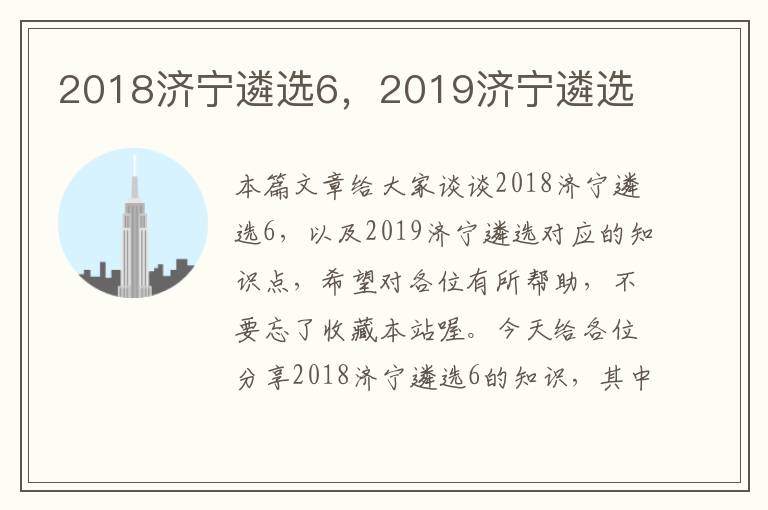 2018济宁遴选6，2019济宁遴选

本篇文章给大家谈谈2018济宁遴选6，以及2019济宁遴选对应的知识点，希望对各位有所帮助，不要忘了收藏本站喔。今天给各位分享2018济宁遴选6的知识，其中